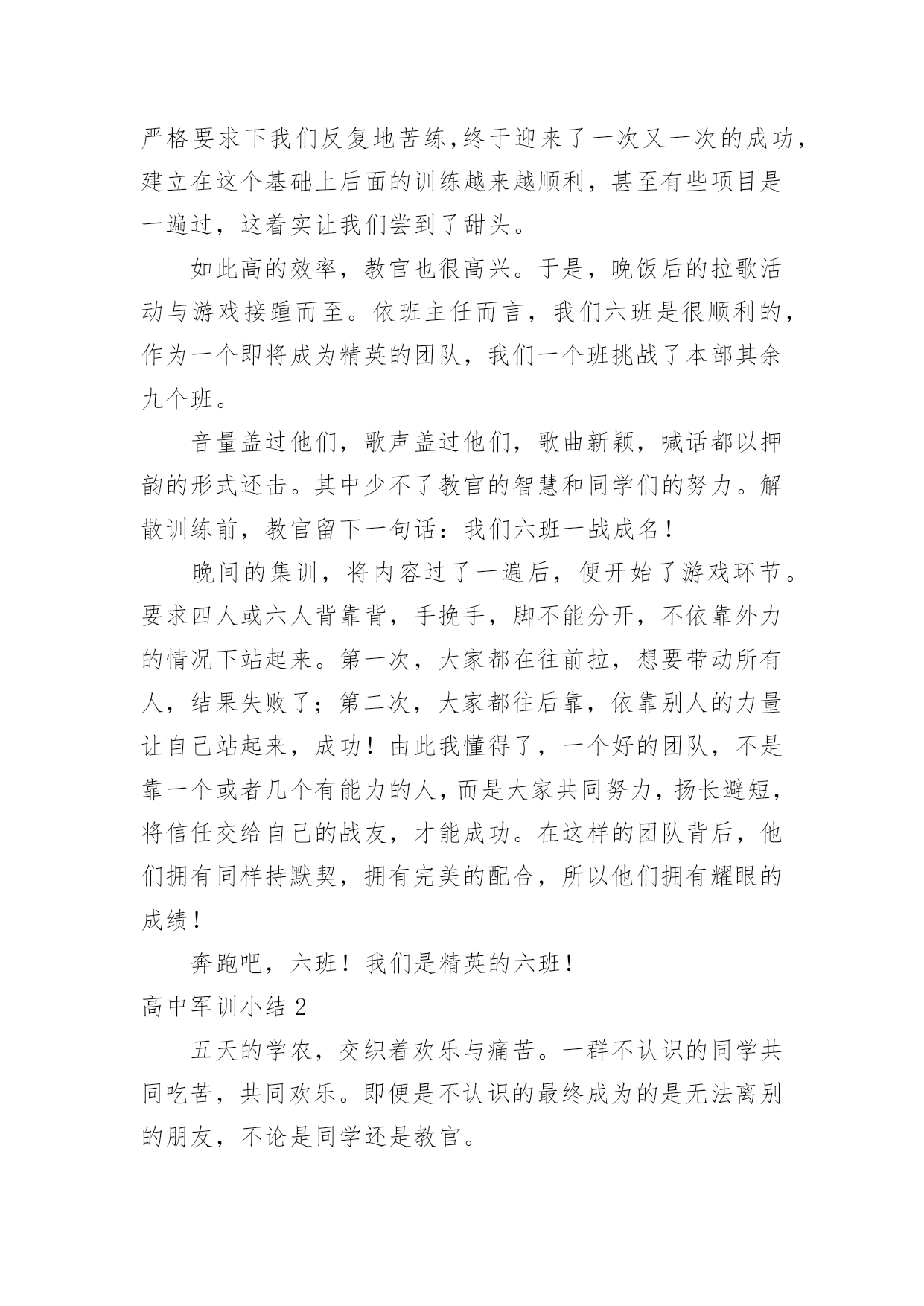 严格要求下我们反复地苦练,终于迎来了一次又一次的成功,建立在这个基础上后面的训练越来越顺利，甚至有些项目是一遍过，这着实让我们尝到了甜头。

如此高的效率，教官也很高兴。于是，晚饭后的拉歌活动与游戏接踵而至。依班主任而言，我们六班是很顺利的,作为一个即将成为精英的团队，我们一个班挑战了本部其余九个班。

音量盖过他们，歌声盖过他们，歌曲新颖，喊话都以押韵的形式还击。其中少不了教官的智慧和同学们的努力。解散训练前，教官留下一句话：我们六班一战成名！

晚间的集训，将内容过了一遍后，便开始了游戏环节。要求四人或六人背靠背，手挽手，脚不能分开，不依靠外力的情况下站起来。第一次，大家都在往前拉，想要带动所有人，结果失败了；第二次，大家都往后靠，依靠别人的力量让自己站起来，成功！由此我懂得了，一个好的团队，不是靠一个或者几个有能力的人，而是大家共同努力，扬长避短，将信任交给自己的战友，才能成功。在这样的团队背后，他们拥有同样持默契，拥有完美的配合，所以他们拥有耀眼的成绩！

奔跑吧，六班！我们是精英的六班！

高中军训小结 2

五天的学农，交织着欢乐与痛苦。一群不认识的同学共同吃苦，共同欢乐。即便是不认识的最终成为的是无法离别的朋友，不论是同学还是教官。